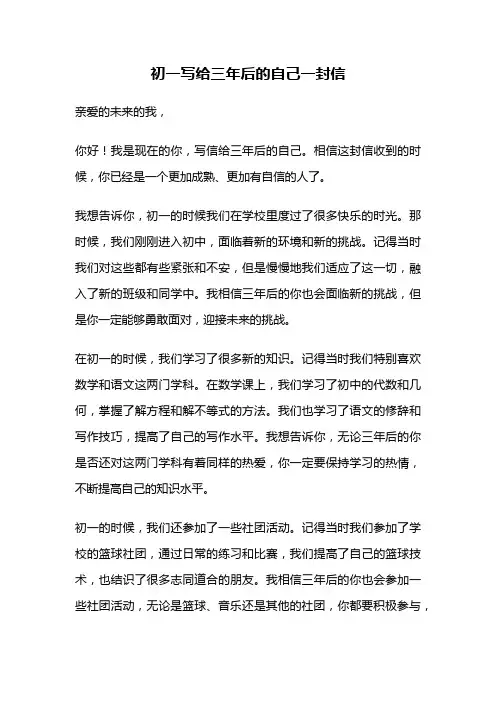 初一写给三年后的自己一封信

亲爱的未来的我，

你好！我是现在的你，写信给三年后的自己。相信这封信收到的时候，你已经是一个更加成熟、更加有自信的人了。

我想告诉你，初一的时候我们在学校里度过了很多快乐的时光。那时候，我们刚刚进入初中，面临着新的环境和新的挑战。记得当时我们对这些都有些紧张和不安，但是慢慢地我们适应了这一切，融入了新的班级和同学中。我相信三年后的你也会面临新的挑战，但是你一定能够勇敢面对，迎接未来的挑战。

在初一的时候，我们学习了很多新的知识。记得当时我们特别喜欢数学和语文这两门学科。在数学课上，我们学习了初中的代数和几何，掌握了解方程和解不等式的方法。我们也学习了语文的修辞和写作技巧，提高了自己的写作水平。我想告诉你，无论三年后的你是否还对这两门学科有着同样的热爱，你一定要保持学习的热情，不断提高自己的知识水平。

初一的时候，我们还参加了一些社团活动。记得当时我们参加了学校的篮球社团，通过日常的练习和比赛，我们提高了自己的篮球技术，也结识了很多志同道合的朋友。我相信三年后的你也会参加一些社团活动，无论是篮球、音乐还是其他的社团，你都要积极参与，